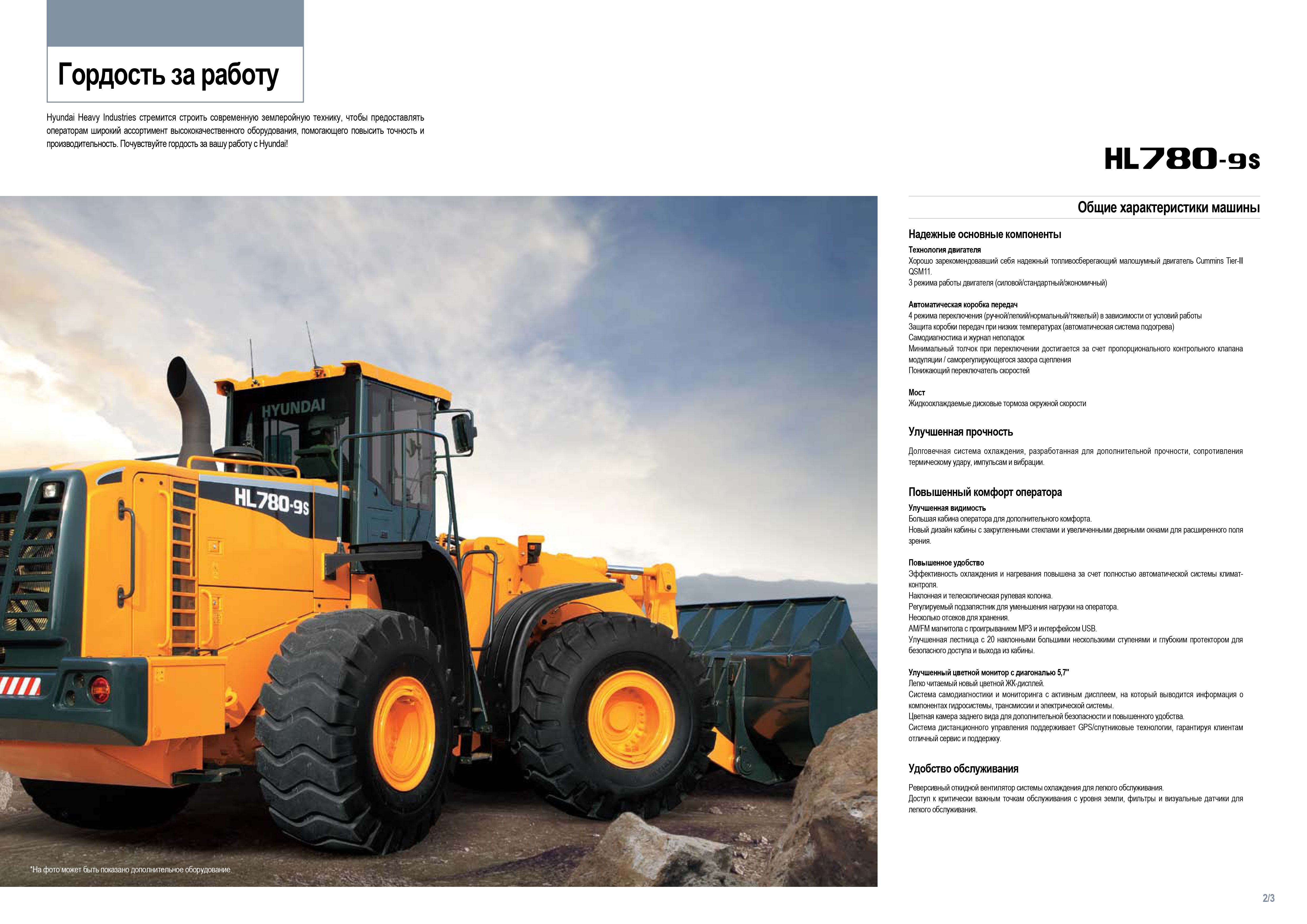 Гордость за работу

Hyundai Heavy Industries стремится строить современную землеройную технику, чтобы предоставлять операторам широкий ассортимент высококачественного оборудования, помогающего повысить точность и производительность. Почувствуйте гордость за вашу работу с Hyundai!

HYUNDAI

HL780-9S

*На фото может быть показано дополнительное оборудование.

HL780-9S

Общие характеристики машины

Надежные основные компоненты

Технология двигателя
Хорошо зарекомендовавший себя надежный топливосберегающий малошумный двигатель Cummins Tier-III QSM11.
3 режима работы двигателя (силовой/стандартный/экономичный)

Автоматическая коробка передач
4 режима переключения (ручной/легкий/нормальный/тяжелый) в зависимости от условий работы
Защита коробки передач при низких температурах (автоматическая система подогрева)
Самодиагностика и журнал неполадок
Минимальный толчок при переключении достигается за счет пропорционального контрольного клапана модуляции / саморегулирующегося зазора сцепления
Понижающий переключатель скоростей

Мост
Жидкоохлаждаемые дисковые тормоза окружной скорости

Улучшенная прочность

Долговечная система охлаждения, разработанная для дополнительной прочности, сопротивления термическому удару, импульсам и вибрации.

Повышенный комфорт оператора

Улучшенная видимость
Большая кабина оператора для дополнительного комфорта.
Новый дизайн кабины с закругленными стеклами и увеличенными дверными окнами для расширенного поля зрения.

Повышенное удобство
Эффективность охлаждения и нагревания повышена за счет полностью автоматической системы климат-контроля.
Наклонная и телескопическая рулевая колонка.
Регулируемый подзапястник для уменьшения нагрузки на оператора.
Несколько отсеков для хранения.
AM/FM магнитола с проигрыванием MP3 и интерфейсом USB.
Улучшенная лестница с 20 наклонными большими нескользкими ступенями и глубоким протектором для безопасного доступа и выхода из кабины.

Улучшенный цветной монитор с диагональю 5,7"
Легко читаемый новый цветной ЖК-дисплей.
Система самодиагностики и мониторинга с активным дисплеем, на который выводится информация о компонентах гидросистемы, трансмиссии и электрической системы.
Цветная камера заднего вида для дополнительной безопасности и повышенного удобства.
Система дистанционного управления поддерживает GPS/спутниковые технологии, гарантируя клиентам отличный сервис и поддержку.

Удобство обслуживания

Реверсивный откидной вентилятор системы охлаждения для легкого обслуживания.
Доступ к критически важным точкам обслуживания с уровня земли, фильтры и визуальные датчики для легкого обслуживания.

2/3